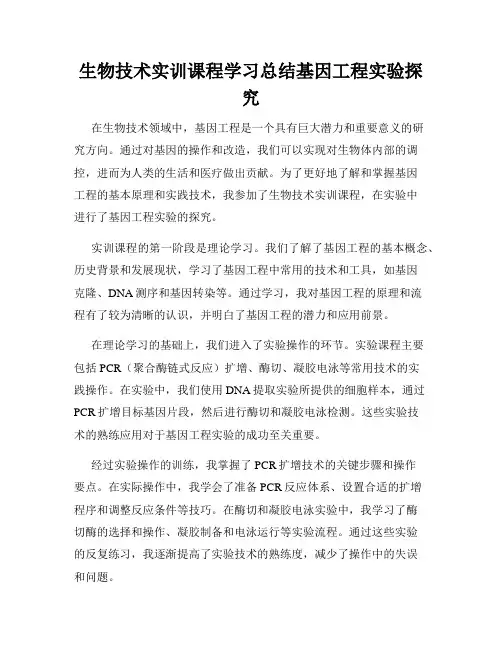 生物技术实训课程学习总结基因工程实验探究

在生物技术领域中，基因工程是一个具有巨大潜力和重要意义的研究方向。通过对基因的操作和改造，我们可以实现对生物体内部的调控，进而为人类的生活和医疗做出贡献。为了更好地了解和掌握基因工程的基本原理和实践技术，我参加了生物技术实训课程，在实验中进行了基因工程实验的探究。

实训课程的第一阶段是理论学习。我们了解了基因工程的基本概念、历史背景和发展现状，学习了基因工程中常用的技术和工具，如基因克隆、DNA测序和基因转染等。通过学习，我对基因工程的原理和流程有了较为清晰的认识，并明白了基因工程的潜力和应用前景。

在理论学习的基础上，我们进入了实验操作的环节。实验课程主要包括PCR（聚合酶链式反应）扩增、酶切、凝胶电泳等常用技术的实践操作。在实验中，我们使用DNA提取实验所提供的细胞样本，通过PCR扩增目标基因片段，然后进行酶切和凝胶电泳检测。这些实验技术的熟练应用对于基因工程实验的成功至关重要。

经过实验操作的训练，我掌握了PCR扩增技术的关键步骤和操作要点。在实际操作中，我学会了准备PCR反应体系、设置合适的扩增程序和调整反应条件等技巧。在酶切和凝胶电泳实验中，我学习了酶切酶的选择和操作、凝胶制备和电泳运行等实验流程。通过这些实验的反复练习，我逐渐提高了实验技术的熟练度，减少了操作中的失误和问题。